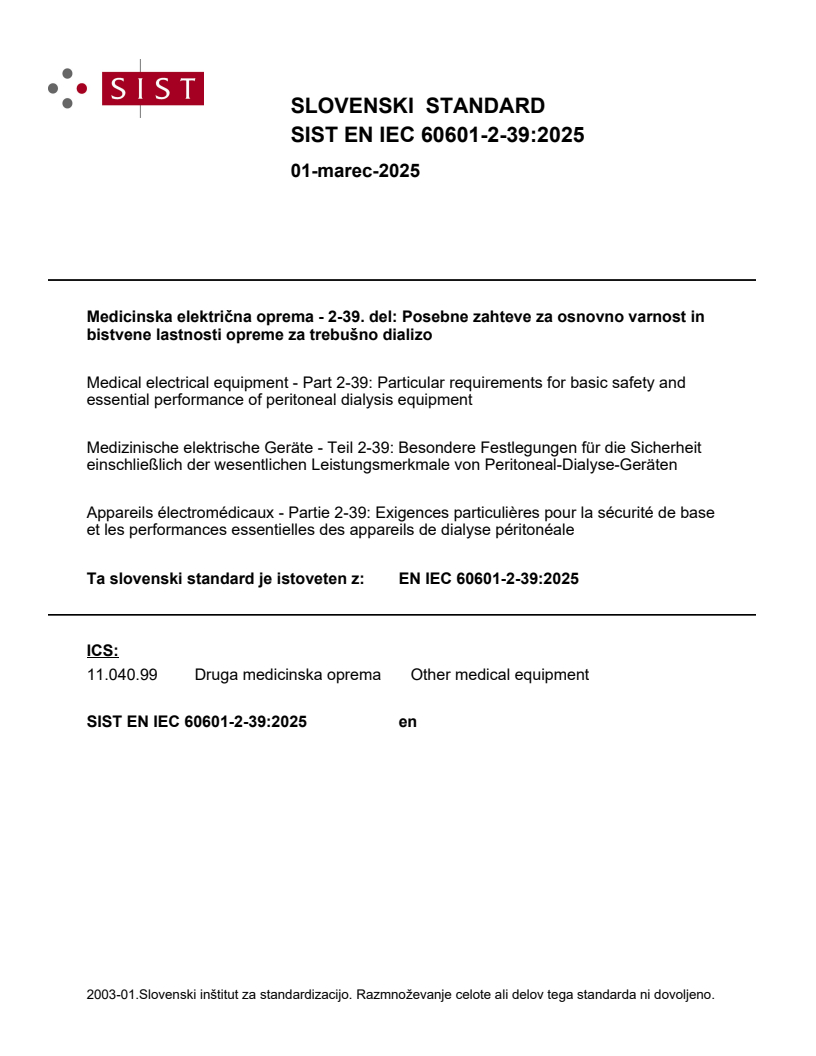 SIST

SLOVENSKI STANDARD
SIST EN IEC 60601-2-39:2025

01-marec-2025

Medicinska električna oprema - 2-39. del: Posebne zahteve za osnovno varnost in bistvene lastnosti opreme za trebušno dializo

Medical electrical equipment - Part 2-39: Particular requirements for basic safety and essential performance of peritoneal dialysis equipment

Medizinische elektrische Geräte - Teil 2-39: Besondere Festlegungen für die Sicherheit einschließlich der wesentlichen Leistungsmerkmale von Peritoneal-Dialyse-Geräten

Appareils électromédicaux - Partie 2-39: Exigences particulières pour la sécurité de base et les performances essentielles des appareils de dialyse péritonéale

Ta slovenski standard je istoveten z: EN IEC 60601-2-39:2025

ICS:
11.040.99 Druga medicinska oprema Other medical equipment

SIST EN IEC 60601-2-39:2025 en

2003-01.Slovenski inštitut za standardizacijo. Razmnoževanje celote ali delov tega standarda ni dovoljeno.